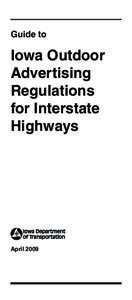 Guide to

Iowa Outdoor Advertising Regulations for Interstate Highways

Iowa Department of Transportation

April 2009